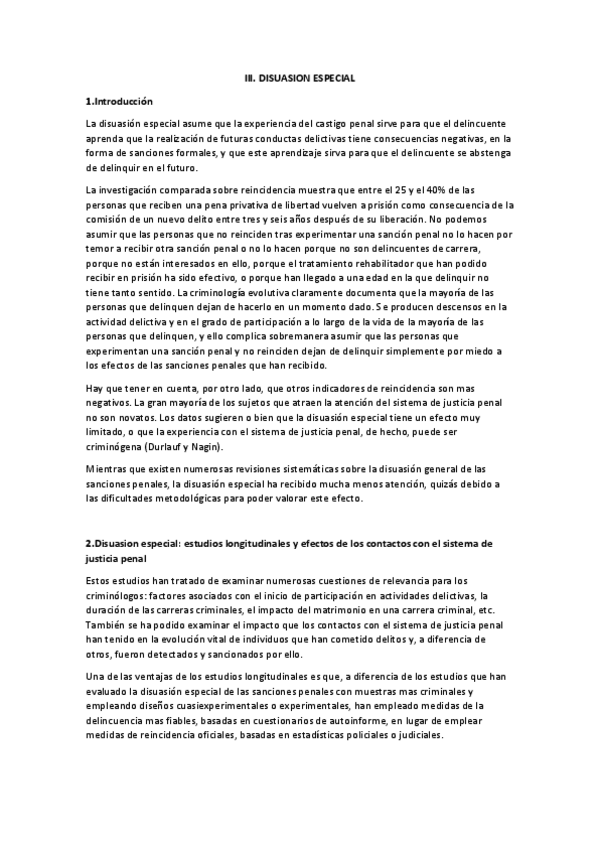 III. DISUASION ESPECIAL

1.Introducción

La disuasión especial asume que la experiencia del castigo penal sirve para que el delincuente aprenda que la realización de futuras conductas delictivas tiene consecuencias negativas, en la forma de sanciones formales, y que este aprendizaje sirva para que el delincuente se abstenga de delinquir en el futuro.

La investigación comparada sobre reincidencia muestra que entre el 25 y el 40% de las personas que reciben una pena privativa de libertad vuelven a prisión como consecuencia de la comisión de un nuevo delito entre tres y seis años después de su liberación. No podemos asumir que las personas que no reinciden tras experimentar una sanción penal no lo hacen por temor a recibir otra sanción penal o no lo hacen porque no son delincuentes de carrera, porque no están interesados en ello, porque el tratamiento rehabilitador que han podido recibir en prisión ha sido efectivo, o porque han llegado a una edad en la que delinquir no tiene tanto sentido. La criminología evolutiva claramente documenta que la mayoría de las personas que delinquen dejan de hacerlo en un momento dado. Se producen descensos en la actividad delictiva y en el grado de participación a lo largo de la vida de la mayoría de las personas que delinquen, y ello complica sobremanera asumir que las personas que experimentan una sanción penal y no reinciden dejan de delinquir simplemente por miedo a los efectos de las sanciones penales que han recibido.

Hay que tener en cuenta, por otro lado, que otros indicadores de reincidencia son mas negativos. La gran mayoría de los sujetos que atraen la atención del sistema de justicia penal no son novatos. Los datos sugieren o bien que la disuasión especial tiene un efecto muy limitado, o que la experiencia con el sistema de justicia penal, de hecho, puede ser criminógena (Durlauf y Nagin).

Mientras que existen numerosas revisiones sistemáticas sobre la disuasión general de las sanciones penales, la disuasión especial ha recibido mucha menos atención, quizás debido a las dificultades metodológicas para poder valorar este efecto.

2.Disuasion especial: estudios longitudinales y efectos de los contactos con el sistema de justicia penal

Estos estudios han tratado de examinar numerosas cuestiones de relevancia para los criminólogos: factores asociados con el inicio de participación en actividades delictivas, la duración de las carreras criminales, el impacto del matrimonio en una carrera criminal, etc. También se ha podido examinar el impacto que los contactos con el sistema de justicia penal han tenido en la evolución vital de individuos que han cometido delitos y, a diferencia de otros, fueron detectados y sancionados por ello.

Una de las ventajas de los estudios longitudinales es que, a diferencia de los estudios que han evaluado la disuasión especial de las sanciones penales con muestras mas criminales y empleando diseños cuasiexperimentales o experimentales, han empleado medidas de la delincuencia mas fiables, basadas en cuestionarios de autoinforme, en lugar de emplear medidas de reincidencia oficiales, basadas en estadísticas policiales o judiciales.